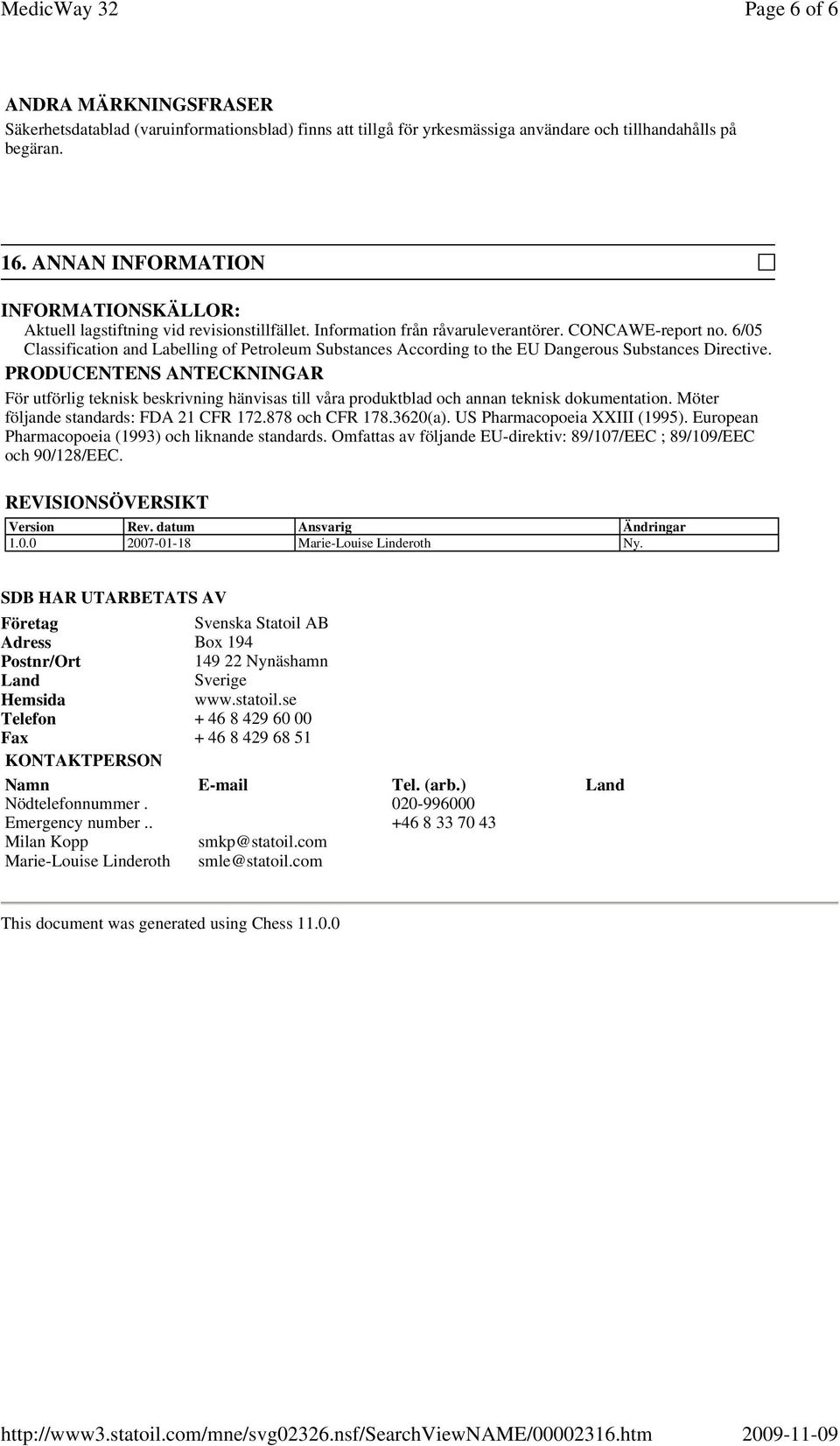 MedicWay 32 Page 6 of 6

ANDRA MÄRKNINGSFRASER
Säkerhetsdatablad (varuinformationsblad) finns att tillgå för yrkesmässiga användare och tillhandahålls på begäran.

16. ANNAN INFORMATION

INFORMATIONSKÄLLOR:
Aktuell lagstiftning vid revisionstillfället. Information från råvaruleverantörer. CONCAWE-report no. 6/05 Classification and Labelling of Petroleum Substances According to the EU Dangerous Substances Directive.
PRODUCENTENS ANTECKNINGAR
För utförlig teknisk beskrivning hänvisas till våra produktblad och annan teknisk dokumentation. Möter följande standards: FDA 21 CFR 172.878 och CFR 178.3620(a). US Pharmacopoeia XXIII (1995). European Pharmacopoeia (1993) och liknande standards. Omfattas av följande EU-direktiv: 89/107/EEC ; 89/109/EEC och 90/128/EEC.

REVISIONSÖVERSIKT

| Version | Rev. datum | Ansvarig | Ändringar |
|---|---|---|---|
| 1.0.0 | 2007-01-18 | Marie-Louise Linderoth | Ny. |

SDB HAR UTARBETATS AV

| | |
|---|---|
| Företag | Svenska Statoil AB |
| Adress | Box 194 |
| Postnr/Ort | 149 22 Nynäshamn |
| Land | Sverige |
| Hemsida | www.statoil.se |
| Telefon | + 46 8 429 60 00 |
| Fax | + 46 8 429 68 51 |

KONTAKTPERSON

| Namn | E-mail | Tel. (arb.) | Land |
|---|---|---|---|
| Nödtelefonnummer . | | 020-996000 | |
| Emergency number .. | | +46 8 33 70 43 | |
| Milan Kopp | smkp@statoil.com | | |
| Marie-Louise Linderoth | smle@statoil.com | | |

This document was generated using Chess 11.0.0

http://www3.statoil.com/mne/svg02326.nsf/SearchViewNAME/00002316.htm 2009-11-09